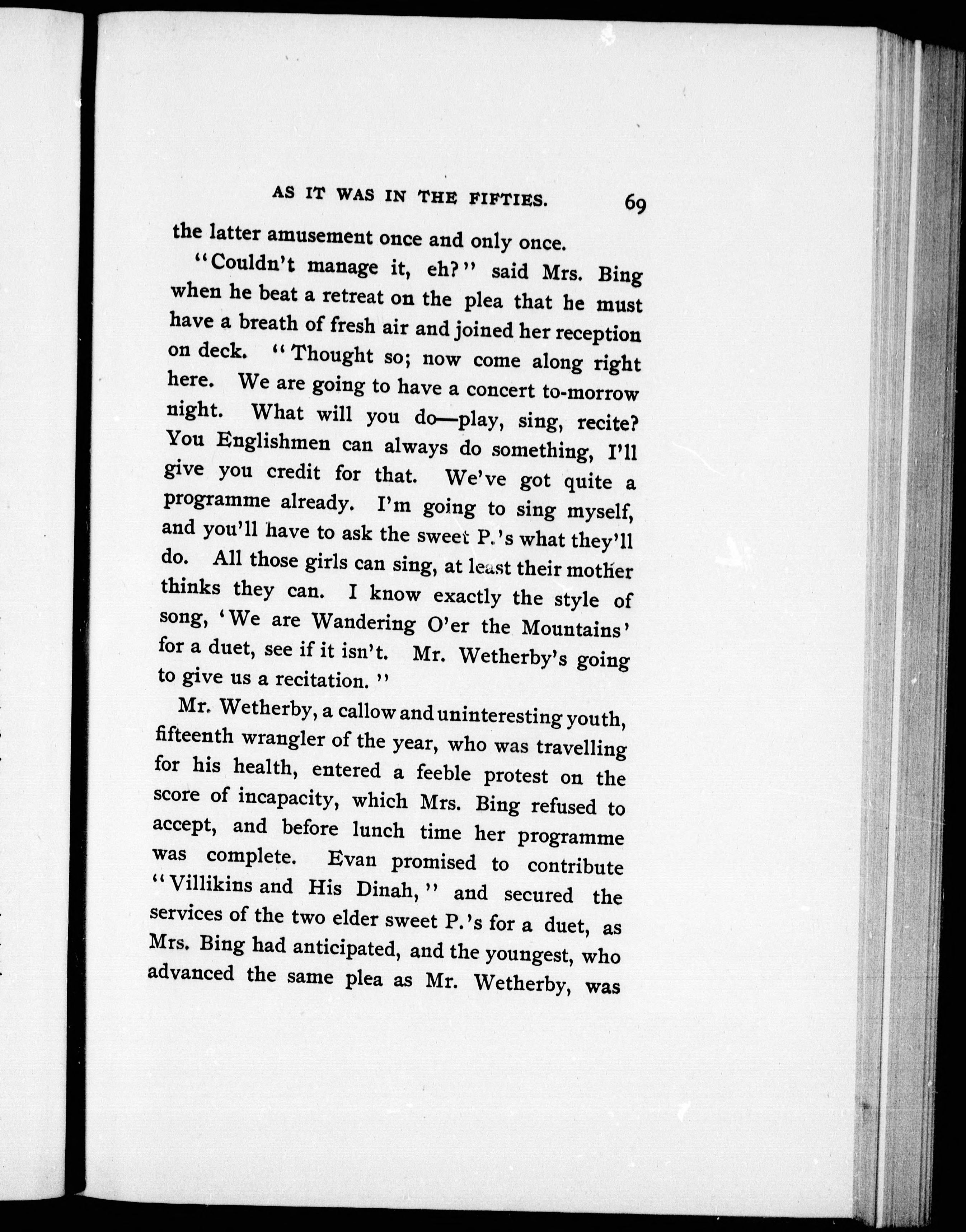 AS IT WAS IN THE FIFTIES. 69

the latter amusement once and only once.

"Couldn't manage it, eh?" said Mrs. Bing when he beat a retreat on the plea that he must have a breath of fresh air and joined her reception on deck. "Thought so; now come along right here. We are going to have a concert to-morrow night. What will you do—play, sing, recite? You Englishmen can always do something, I'll give you credit for that. We've got quite a programme already. I'm going to sing myself, and you'll have to ask the sweet P.'s what they'll do. All those girls can sing, at least their mother thinks they can. I know exactly the style of song, 'We are Wandering O'er the Mountains' for a duet, see if it isn't. Mr. Wetherby's going to give us a recitation."

Mr. Wetherby, a callow and uninteresting youth, fifteenth wrangler of the year, who was travelling for his health, entered a feeble protest on the score of incapacity, which Mrs. Bing refused to accept, and before lunch time her programme was complete. Evan promised to contribute "Villikins and His Dinah," and secured the services of the two elder sweet P.'s for a duet, as Mrs. Bing had anticipated, and the youngest, who advanced the same plea as Mr. Wetherby, was